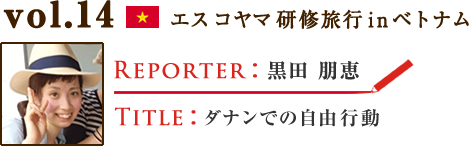 vol.14 エスコヤマ研修旅行inベトナム

REPORTER：黒田 朋恵

TITLE：ダナンでの自由行動